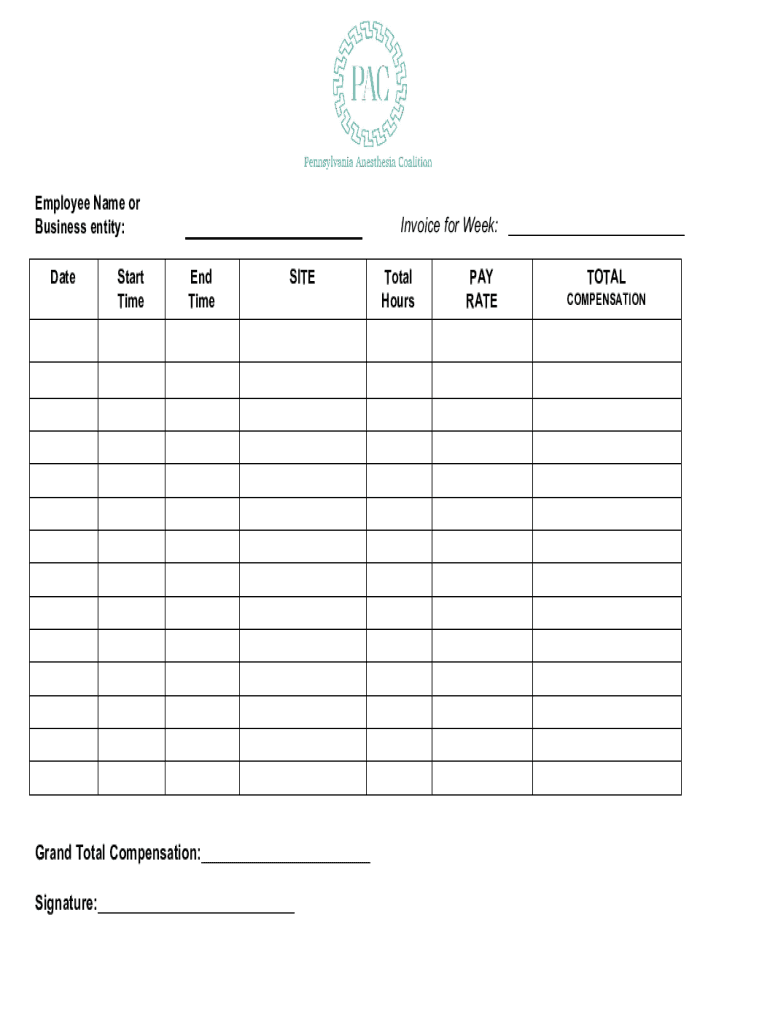 PAC

Pennsylvania Anesthesia Coalition

Employee Name or Business entity: ____________________

Invoice for Week: ____________________

| Date | Start Time | End Time | SITE | Total Hours | PAY RATE | TOTAL COMPENSATION |
|---|---|---|---|---|---|---|
| | | | | | | |
| | | | | | | |
| | | | | | | |
| | | | | | | |
| | | | | | | |
| | | | | | | |
| | | | | | | |
| | | | | | | |
| | | | | | | |
| | | | | | | |
| | | | | | | |
| | | | | | | |
| | | | | | | |
| | | | | | | |

Grand Total Compensation:____________________

Signature:____________________